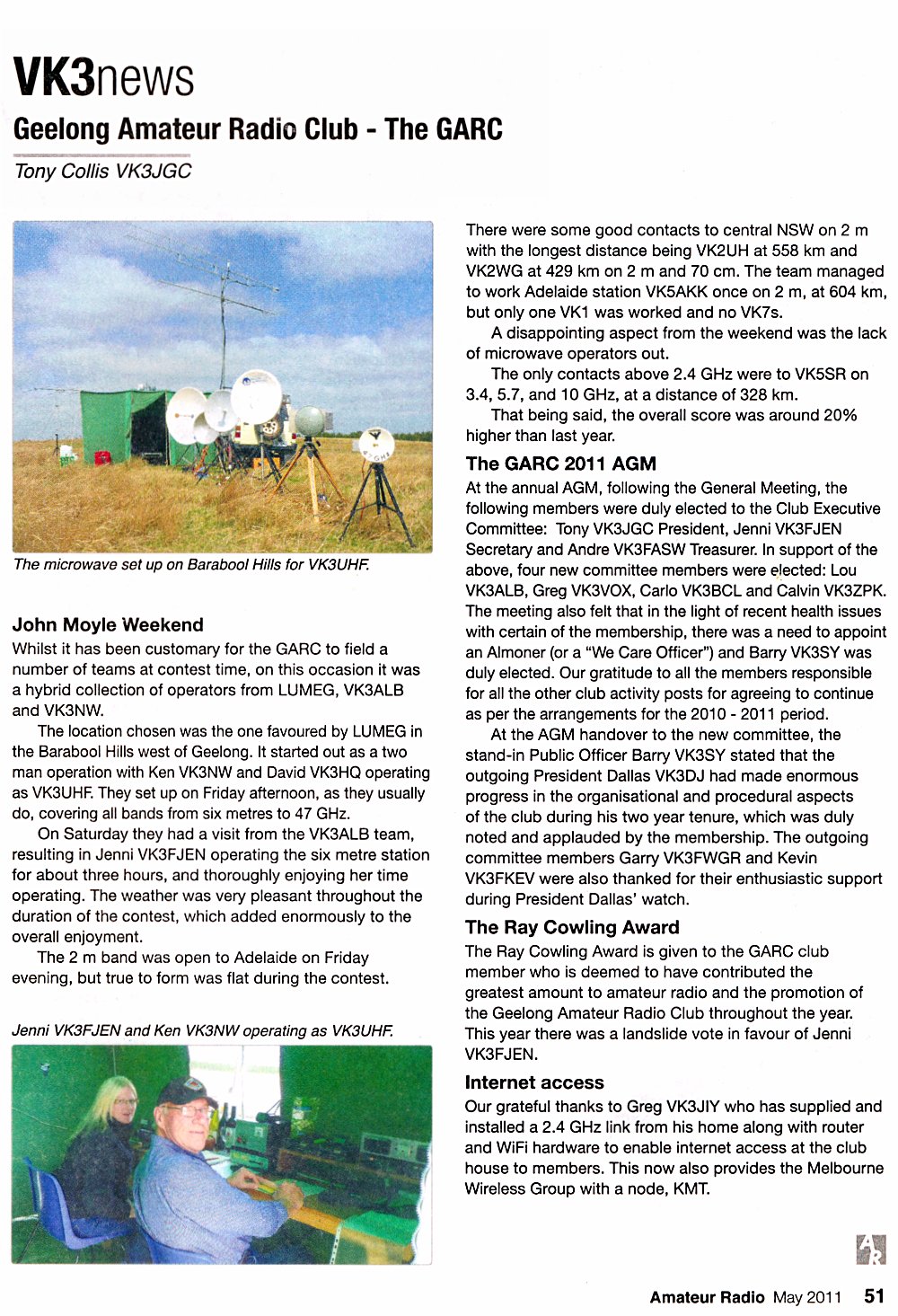 VK3news

Geelong Amateur Radio Club - The GARC

Tony Collis VK3JGC

The microwave set up on Barabool Hills for VK3UHF.

John Moyle Weekend

Whilst it has been customary for the GARC to field a number of teams at contest time, on this occasion it was a hybrid collection of operators from LUMEG, VK3ALB and VK3NW.

The location chosen was the one favoured by LUMEG in the Barabool Hills west of Geelong. It started out as a two man operation with Ken VK3NW and David VK3HQ operating as VK3UHF. They set up on Friday afternoon, as they usually do, covering all bands from six metres to 47 GHz.

On Saturday they had a visit from the VK3ALB team, resulting in Jenni VK3FJEN operating the six metre station for about three hours, and thoroughly enjoying her time operating. The weather was very pleasant throughout the duration of the contest, which added enormously to the overall enjoyment.

The 2 m band was open to Adelaide on Friday evening, but true to form was flat during the contest.

Jenni VK3FJEN and Ken VK3NW operating as VK3UHF.

There were some good contacts to central NSW on 2 m with the longest distance being VK2UH at 558 km and VK2WG at 429 km on 2 m and 70 cm. The team managed to work Adelaide station VK5AKK once on 2 m, at 604 km, but only one VK1 was worked and no VK7s.

A disappointing aspect from the weekend was the lack of microwave operators out.

The only contacts above 2.4 GHz were to VK5SR on 3.4, 5.7, and 10 GHz, at a distance of 328 km.

That being said, the overall score was around 20% higher than last year.

The GARC 2011 AGM

At the annual AGM, following the General Meeting, the following members were duly elected to the Club Executive Committee: Tony VK3JGC President, Jenni VK3FJEN Secretary and Andre VK3FASW Treasurer. In support of the above, four new committee members were elected: Lou VK3ALB, Greg VK3VOX, Carlo VK3BCL and Calvin VK3ZPK. The meeting also felt that in the light of recent health issues with certain of the membership, there was a need to appoint an Almoner (or a "We Care Officer") and Barry VK3SY was duly elected. Our gratitude to all the members responsible for all the other club activity posts for agreeing to continue as per the arrangements for the 2010 - 2011 period.

At the AGM handover to the new committee, the stand-in Public Officer Barry VK3SY stated that the outgoing President Dallas VK3DJ had made enormous progress in the organisational and procedural aspects of the club during his two year tenure, which was duly noted and applauded by the membership. The outgoing committee members Garry VK3FWGR and Kevin VK3FKEV were also thanked for their enthusiastic support during President Dallas' watch.

The Ray Cowling Award

The Ray Cowling Award is given to the GARC club member who is deemed to have contributed the greatest amount to amateur radio and the promotion of the Geelong Amateur Radio Club throughout the year. This year there was a landslide vote in favour of Jenni VK3FJEN.

Internet access

Our grateful thanks to Greg VK3JIY who has supplied and installed a 2.4 GHz link from his home along with router and WiFi hardware to enable internet access at the club house to members. This now also provides the Melbourne Wireless Group with a node, KMT.

AR

Amateur Radio May 2011 51